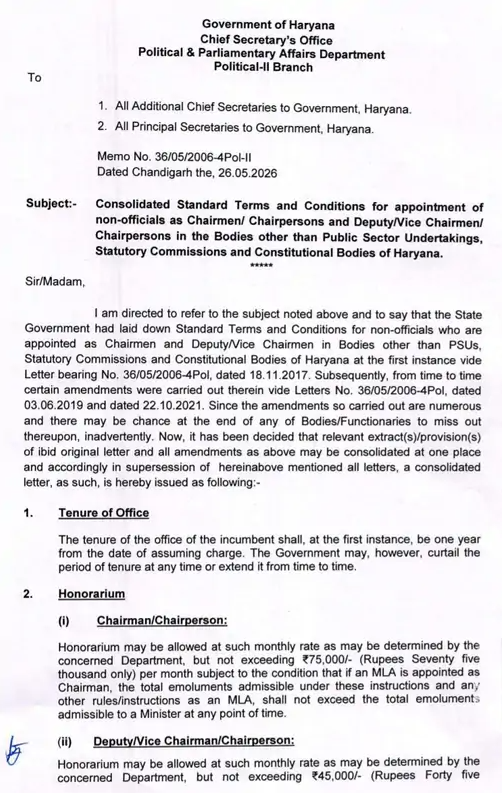 Government of Haryana
Chief Secretary's Office
Political & Parliamentary Affairs Department
Political-II Branch

To

1. All Additional Chief Secretaries to Government, Haryana.
2. All Principal Secretaries to Government, Haryana.

Memo No. 36/05/2006-4Pol-II
Dated Chandigarh the, 26.05.2026

Subject:- Consolidated Standard Terms and Conditions for appointment of non-officials as Chairmen/ Chairpersons and Deputy/Vice Chairmen/ Chairpersons in the Bodies other than Public Sector Undertakings, Statutory Commissions and Constitutional Bodies of Haryana.
*****

Sir/Madam,

I am directed to refer to the subject noted above and to say that the State Government had laid down Standard Terms and Conditions for non-officials who are appointed as Chairmen and Deputy/Vice Chairmen in Bodies other than PSUs, Statutory Commissions and Constitutional Bodies of Haryana at the first instance vide Letter bearing No. 36/05/2006-4Pol, dated 18.11.2017. Subsequently, from time to time certain amendments were carried out therein vide Letters No. 36/05/2006-4Pol, dated 03.06.2019 and dated 22.10.2021. Since the amendments so carried out are numerous and there may be chance at the end of any of Bodies/Functionaries to miss out thereupon, inadvertently. Now, it has been decided that relevant extract(s)/provision(s) of ibid original letter and all amendments as above may be consolidated at one place and accordingly in supersession of hereinabove mentioned all letters, a consolidated letter, as such, is hereby issued as following:-

1. Tenure of Office

The tenure of the office of the incumbent shall, at the first instance, be one year from the date of assuming charge. The Government may, however, curtail the period of tenure at any time or extend it from time to time.

2. Honorarium

(i) Chairman/Chairperson:

Honorarium may be allowed at such monthly rate as may be determined by the concerned Department, but not exceeding ₹75,000/- (Rupees Seventy five thousand only) per month subject to the condition that if an MLA is appointed as Chairman, the total emoluments admissible under these instructions and any other rules/instructions as an MLA, shall not exceed the total emoluments admissible to a Minister at any point of time.

(ii) Deputy/Vice Chairman/Chairperson:

Honorarium may be allowed at such monthly rate as may be determined by the concerned Department, but not exceeding ₹45,000/- (Rupees Forty five